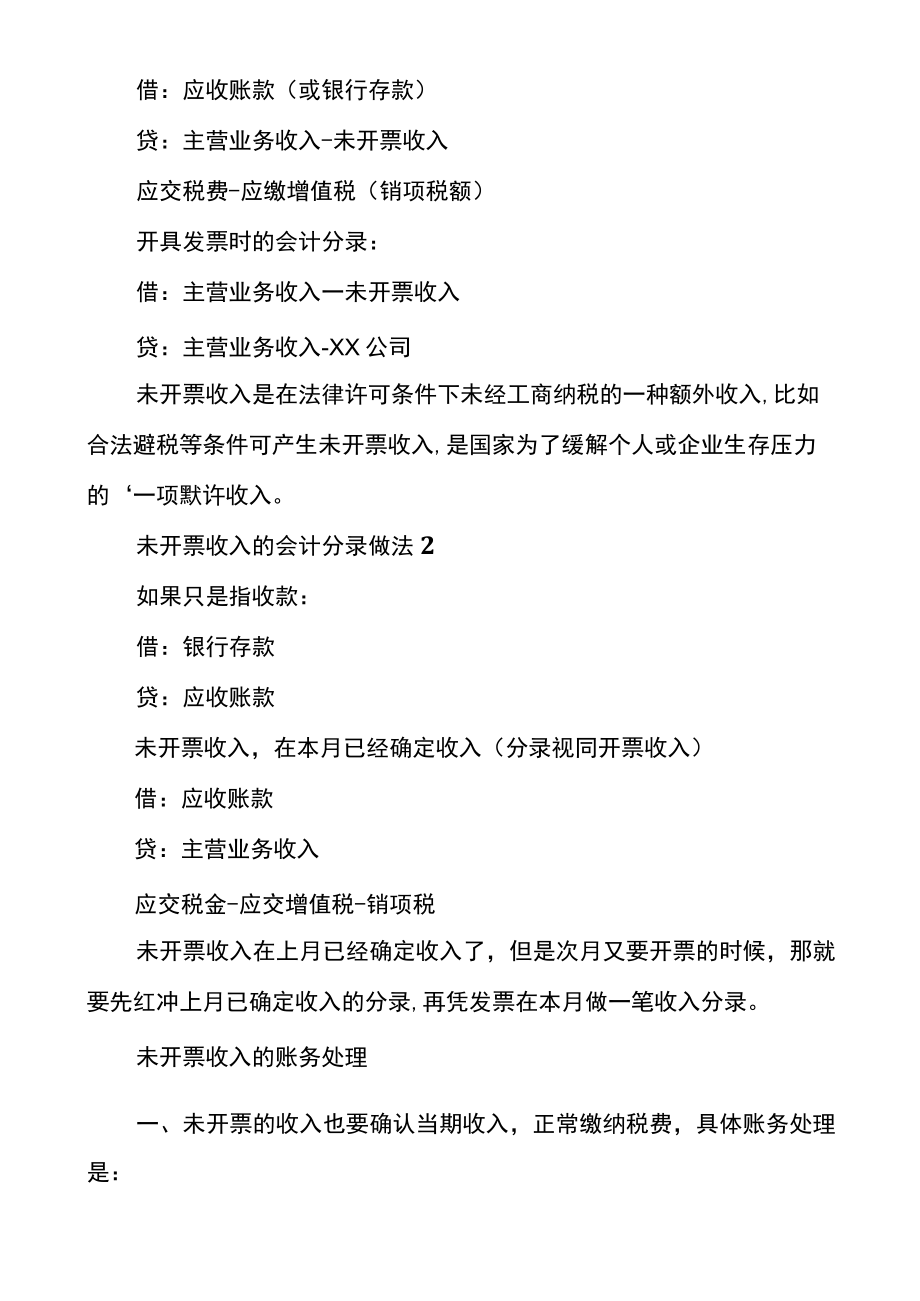 借：应收账款（或银行存款）

贷：主营业务收入-未开票收入

应交税费-应缴增值税（销项税额）

开具发票时的会计分录：

借：主营业务收入一未开票收入

贷：主营业务收入-XX公司

未开票收入是在法律许可条件下未经工商纳税的一种额外收入,比如合法避税等条件可产生未开票收入,是国家为了缓解个人或企业生存压力的‘一项默许收入。

未开票收入的会计分录做法2

如果只是指收款：

借：银行存款

贷：应收账款

未开票收入，在本月已经确定收入（分录视同开票收入）

借：应收账款

贷：主营业务收入

应交税金-应交增值税-销项税

未开票收入在上月已经确定收入了，但是次月又要开票的时候，那就要先红冲上月已确定收入的分录,再凭发票在本月做一笔收入分录。

未开票收入的账务处理

一、未开票的收入也要确认当期收入，正常缴纳税费，具体账务处理是：